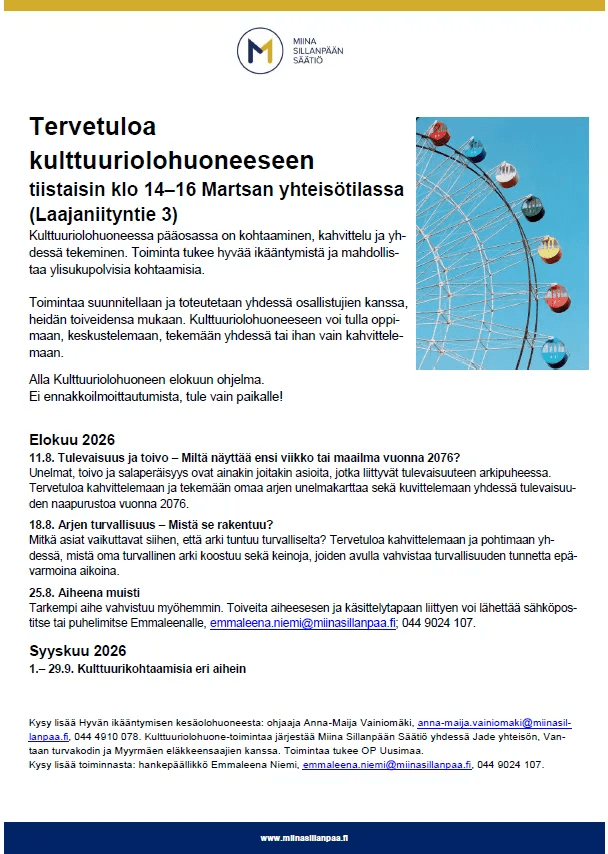 MIINA SILLANPÄÄN SÄÄTIÖ

Tervetuloa kulttuuriolohuoneeseen
tiistaisin klo 14–16 Martsan yhteisötilassa (Laajaniityntie 3)

Kulttuuriolohuoneessa pääosassa on kohtaaminen, kahvittelu ja yhdessä tekeminen. Toiminta tukee hyvää ikääntymistä ja mahdollistaa ylisukupolvisia kohtaamisia.

Toimintaa suunnitellaan ja toteutetaan yhdessä osallistujien kanssa, heidän toiveidensa mukaan. Kulttuuriolohuoneeseen voi tulla oppimaan, keskustelemaan, tekemään yhdessä tai ihan vain kahvittelemaan.

Alla Kulttuuriolohuoneen elokuun ohjelma.
Ei ennakkoilmoittautumista, tule vain paikalle!

Elokuu 2026
11.8. Tulevaisuus ja toivo – Miltä näyttää ensi viikko tai maailma vuonna 2076?
Unelmat, toivo ja salaperäisyys ovat ainakin joitakin asioita, jotka liittyvät tulevaisuuteen arkipuheessa. Tervetuloa kahvittelemaan ja tekemään omaa arjen unelmakarttaa sekä kuvittelemaan yhdessä tulevaisuuden naapurustoa vuonna 2076.

18.8. Arjen turvallisuus – Mistä se rakentuu?
Mitkä asiat vaikuttavat siihen, että arki tuntuu turvalliselta? Tervetuloa kahvittelemaan ja pohtimaan yhdessä, mistä oma turvallinen arki koostuu sekä keinoja, joiden avulla vahvistaa turvallisuuden tunnetta epävarmoina aikoina.

25.8. Aiheena muisti
Tarkempi aihe vahvistuu myöhemmin. Toiveita aiheesesen ja käsittelytapaan liittyen voi lähettää sähköpostitse tai puhelimitse Emmaleenalle, emmaleena.niemi@miinasillanpaa.fi; 044 9024 107.

Syyskuu 2026
1.– 29.9. Kulttuurikohtaamisia eri aihein

Kysy lisää Hyvän ikääntymisen kesäolohuoneesta: ohjaaja Anna-Maija Vainiomäki, anna-maija.vainiomaki@miinasillanpaa.fi, 044 4910 078. Kulttuuriolohuone-toimintaa järjestää Miina Sillanpään Säätiö yhdessä Jade yhteisön, Vantaan turvakodin ja Myyrmäen eläkkeensaajien kanssa. Toimintaa tukee OP Uusimaa.
Kysy lisää toiminnasta: hankepäällikkö Emmaleena Niemi, emmaleena.niemi@miinasillanpaa.fi, 044 9024 107.

www.miinasillanpaa.fi